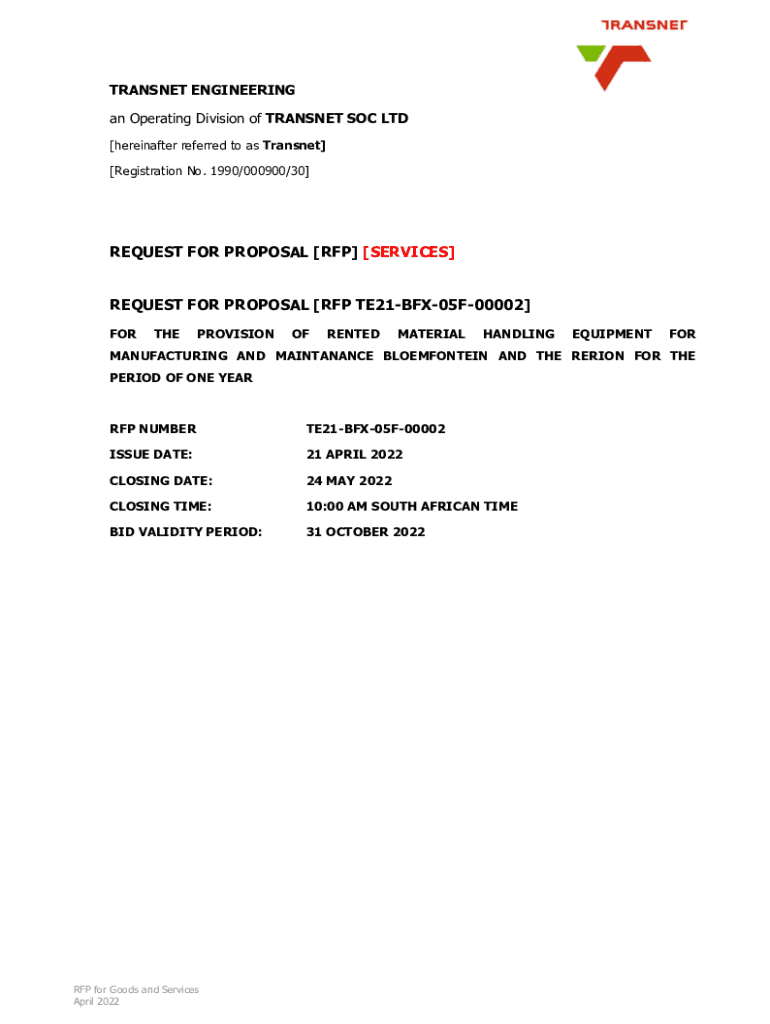 TRANSNET

TRANSNET ENGINEERING

an Operating Division of TRANSNET SOC LTD

[hereinafter referred to as Transnet]

[Registration No. 1990/000900/30]

REQUEST FOR PROPOSAL [RFP] [SERVICES]

REQUEST FOR PROPOSAL [RFP TE21-BFX-05F-00002]

FOR THE PROVISION OF RENTED MATERIAL HANDLING EQUIPMENT FOR MANUFACTURING AND MAINTANANCE BLOEMFONTEIN AND THE RERION FOR THE PERIOD OF ONE YEAR

| RFP NUMBER | TE21-BFX-05F-00002 |
|---|---|
| ISSUE DATE: | 21 APRIL 2022 |
| CLOSING DATE: | 24 MAY 2022 |
| CLOSING TIME: | 10:00 AM SOUTH AFRICAN TIME |
| BID VALIDITY PERIOD: | 31 OCTOBER 2022 |

RFP for Goods and Services
April 2022